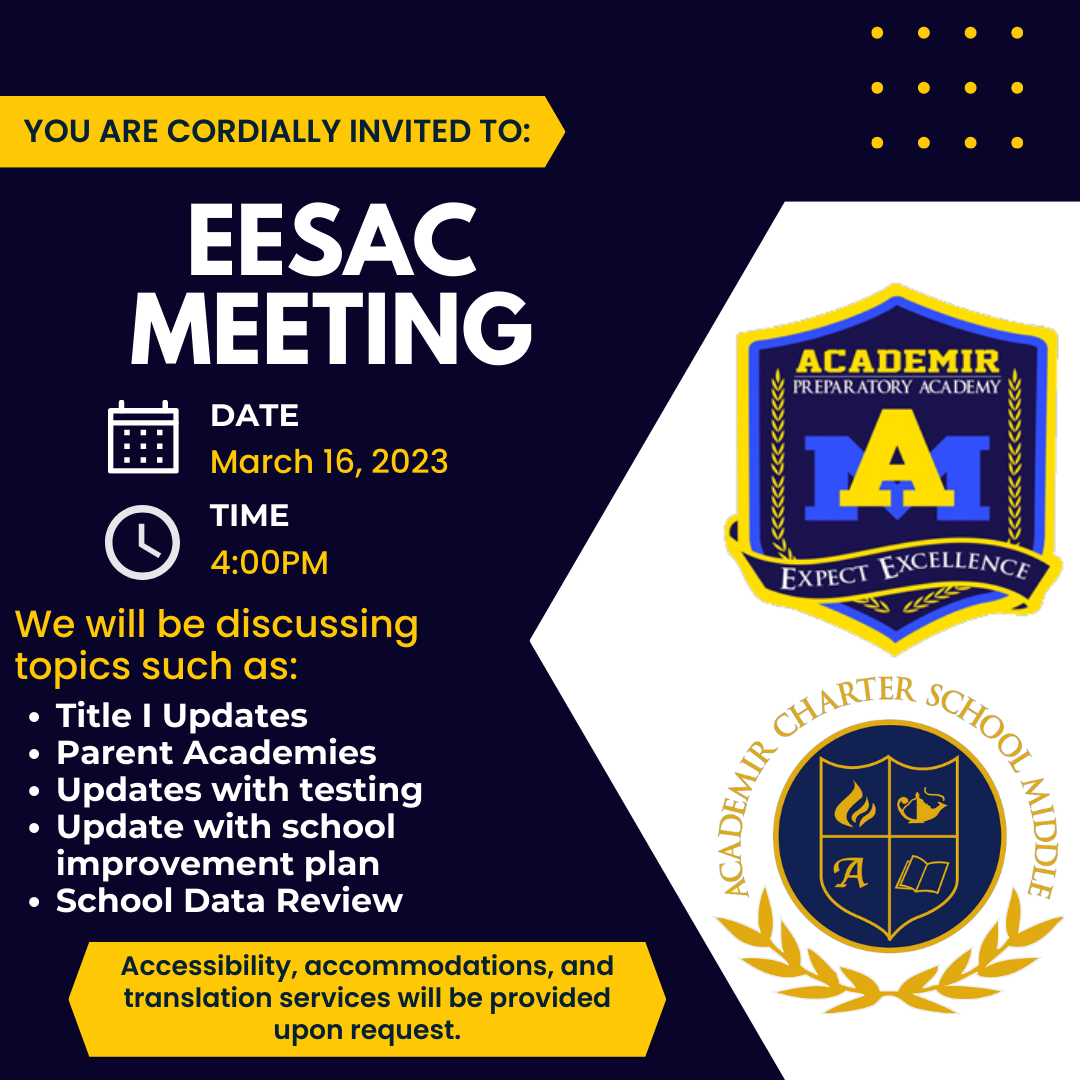 YOU ARE CORDIALLY INVITED TO:

EESAC MEETING

DATE
March 16, 2023

TIME
4:00PM

We will be discussing topics such as:

• Title I Updates
• Parent Academies
• Updates with testing
• Update with school improvement plan
• School Data Review

Accessibility, accommodations, and translation services will be provided upon request.

ACADEMIR
PREPARATORY ACADEMY
AM
EXPECT EXCELLENCE

ACADEMIR CHARTER SCHOOL MIDDLE
A